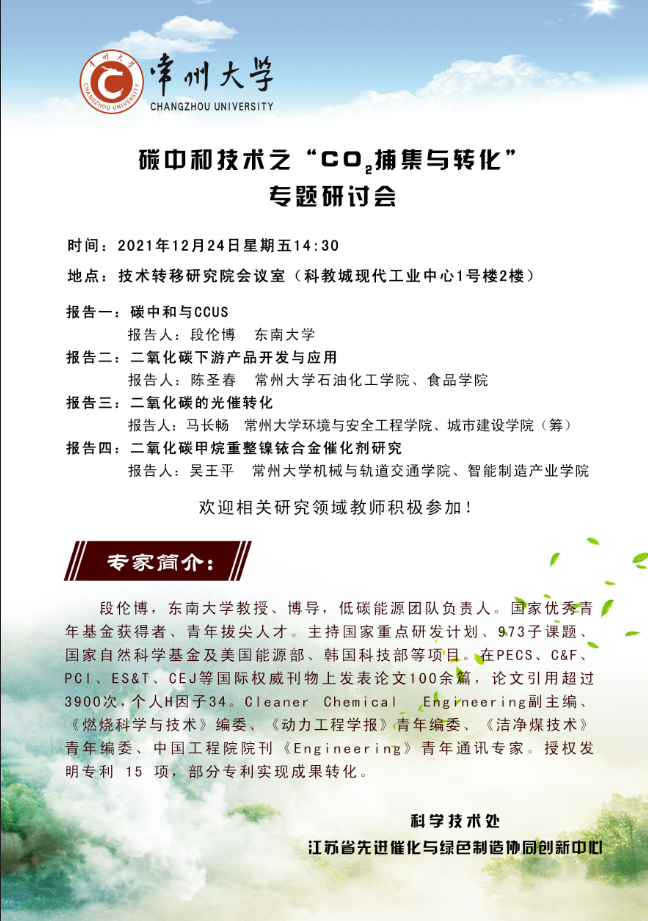 常州大学
CHANGZHOU UNIVERSITY

碳中和技术之“$CO_2$捕集与转化”
专题研讨会

时间：2021年12月24日星期五14:30
地点：技术转移研究院会议室（科教城现代工业中心1号楼2楼）

报告一：碳中和与CCUS
报告人：段伦博　东南大学
报告二：二氧化碳下游产品开发与应用
报告人：陈圣春　常州大学石油化工学院、食品学院
报告三：二氧化碳的光催转化
报告人：马长畅　常州大学环境与安全工程学院、城市建设学院（筹）
报告四：二氧化碳甲烷重整镍铱合金催化剂研究
报告人：吴王平　常州大学机械与轨道交通学院、智能制造产业学院

欢迎相关研究领域教师积极参加！

专家简介：

段伦博，东南大学教授、博导，低碳能源团队负责人。国家优秀青年基金获得者、青年拔尖人才。主持国家重点研发计划、973子课题、国家自然科学基金及美国能源部、韩国科技部等项目。在PECS、C&F、PCI、ES&T、CEJ等国际权威刊物上发表论文100余篇，论文引用超过3900次，个人H因子34。Cleaner Chemical Engineering副主编、《燃烧科学与技术》编委、《动力工程学报》青年编委、《洁净煤技术》青年编委、中国工程院院刊《Engineering》青年通讯专家。授权发明专利 15 项，部分专利实现成果转化。

科学技术处
江苏省先进催化与绿色制造协同创新中心